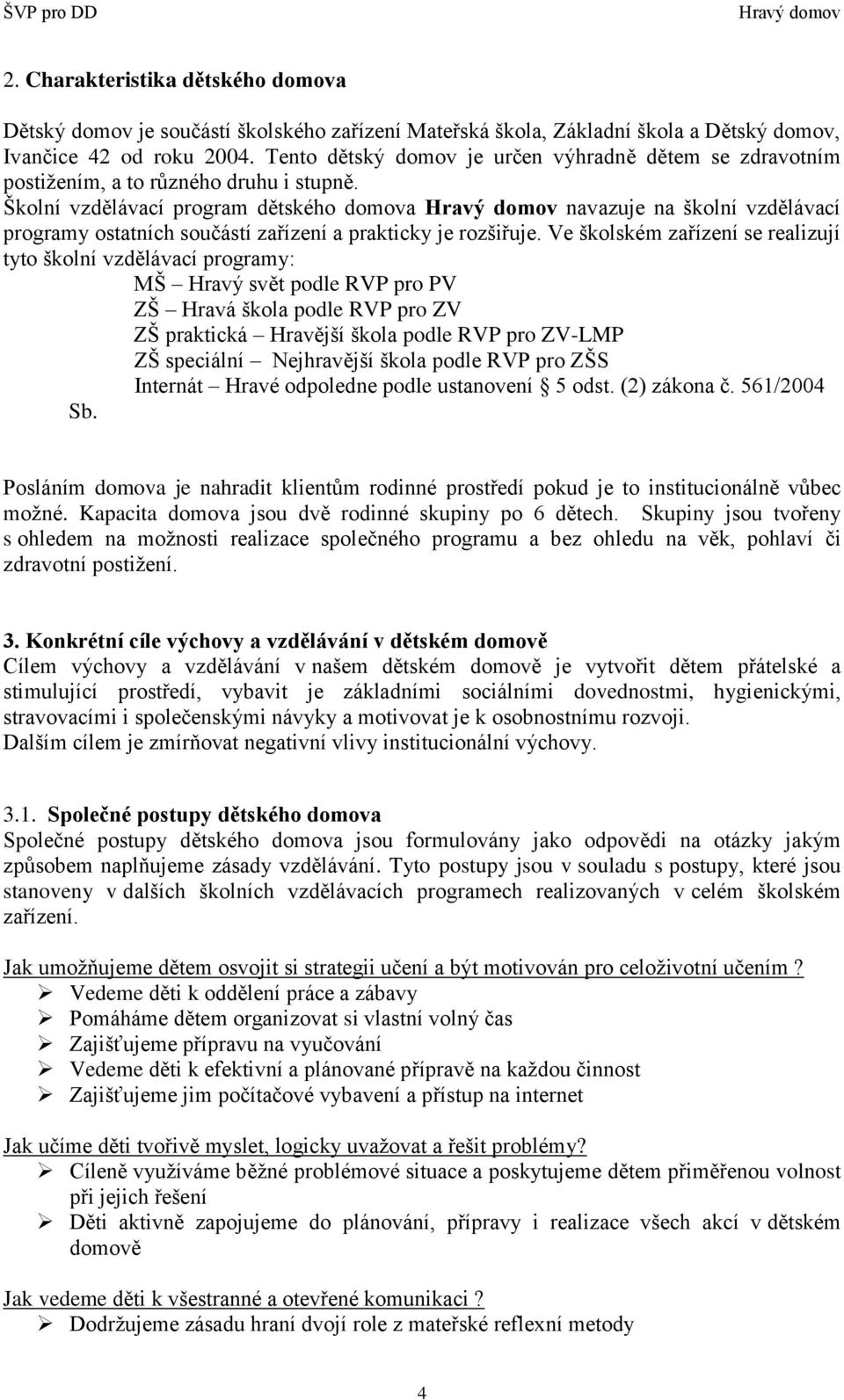 ŠVP pro DD Hravý domov

2. Charakteristika dětského domova

Dětský domov je součástí školského zařízení Mateřská škola, Základní škola a Dětský domov, Ivančice 42 od roku 2004. Tento dětský domov je určen výhradně dětem se zdravotním postižením, a to různého druhu i stupně.
Školní vzdělávací program dětského domova Hravý domov navazuje na školní vzdělávací programy ostatních součástí zařízení a prakticky je rozšiřuje. Ve školském zařízení se realizují tyto školní vzdělávací programy:
MŠ – Hravý svět podle RVP pro PV
ZŠ – Hravá škola podle RVP pro ZV
ZŠ praktická – Hravější škola podle RVP pro ZV-LMP
ZŠ speciální – Nejhravější škola podle RVP pro ZŠS
Internát – Hravé odpoledne podle ustanovení § 5 odst. (2) zákona č. 561/2004 Sb.

Posláním domova je nahradit klientům rodinné prostředí pokud je to institucionálně vůbec možné. Kapacita domova jsou dvě rodinné skupiny po 6 dětech. Skupiny jsou tvořeny s ohledem na možnosti realizace společného programu a bez ohledu na věk, pohlaví či zdravotní postižení.

3. Konkrétní cíle výchovy a vzdělávání v dětském domově
Cílem výchovy a vzdělávání v našem dětském domově je vytvořit dětem přátelské a stimulující prostředí, vybavit je základními sociálními dovednostmi, hygienickými, stravovacími i společenskými návyky a motivovat je k osobnostnímu rozvoji.
Dalším cílem je zmírňovat negativní vlivy institucionální výchovy.

3.1. Společné postupy dětského domova
Společné postupy dětského domova jsou formulovány jako odpovědi na otázky jakým způsobem naplňujeme zásady vzdělávání. Tyto postupy jsou v souladu s postupy, které jsou stanoveny v dalších školních vzdělávacích programech realizovaných v celém školském zařízení.

Jak umožňujeme dětem osvojit si strategii učení a být motivován pro celoživotní učením ?
➢ Vedeme děti k oddělení práce a zábavy
➢ Pomáháme dětem organizovat si vlastní volný čas
➢ Zajišťujeme přípravu na vyučování
➢ Vedeme děti k efektivní a plánované přípravě na každou činnost
➢ Zajišťujeme jim počítačové vybavení a přístup na internet

Jak učíme děti tvořivě myslet, logicky uvažovat a řešit problémy?
➢ Cíleně využíváme běžné problémové situace a poskytujeme dětem přiměřenou volnost při jejich řešení
➢ Děti aktivně zapojujeme do plánování, přípravy i realizace všech akcí v dětském domově

Jak vedeme děti k všestranné a otevřené komunikaci ?
➢ Dodržujeme zásadu hraní dvojí role z mateřské reflexní metody

4